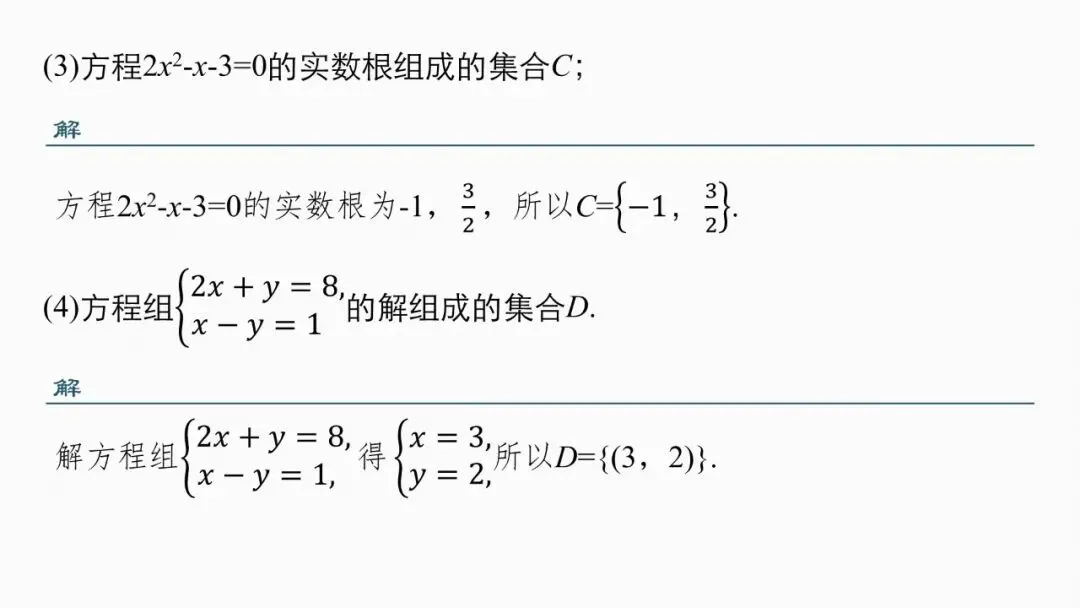 (3)方程$2x^2-x-3=0$的实数根组成的集合$C$；

解

方程$2x^2-x-3=0$的实数根为-1，$\frac{3}{2}$，所以$C=\left\{-1，\frac{3}{2}\right\}$.

(4)方程组$\begin{cases}2x+y=8,\\x-y=1\end{cases}$的解组成的集合$D$.

解

解方程组$\begin{cases}2x+y=8,\\x-y=1,\end{cases}$得$\begin{cases}x=3,\\y=2,\end{cases}$所以$D=\{(3，2)\}$.